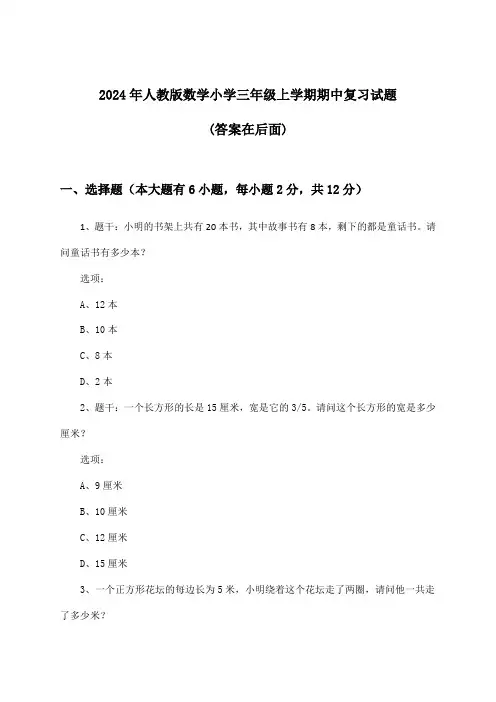 2024年人教版数学小学三年级上学期期中复习试题

(答案在后面)

一、选择题（本大题有6小题，每小题2分，共12分）

1、题干：小明的书架上共有20本书，其中故事书有8本，剩下的都是童话书。请问童话书有多少本？

选项：

A、12本

B、10本

C、8本

D、2本

2、题干：一个长方形的长是15厘米，宽是它的3/5。请问这个长方形的宽是多少厘米？

选项：

A、9厘米

B、10厘米

C、12厘米

D、15厘米

3、一个正方形花坛的每边长为5米，小明绕着这个花坛走了两圈，请问他一共走了多少米？